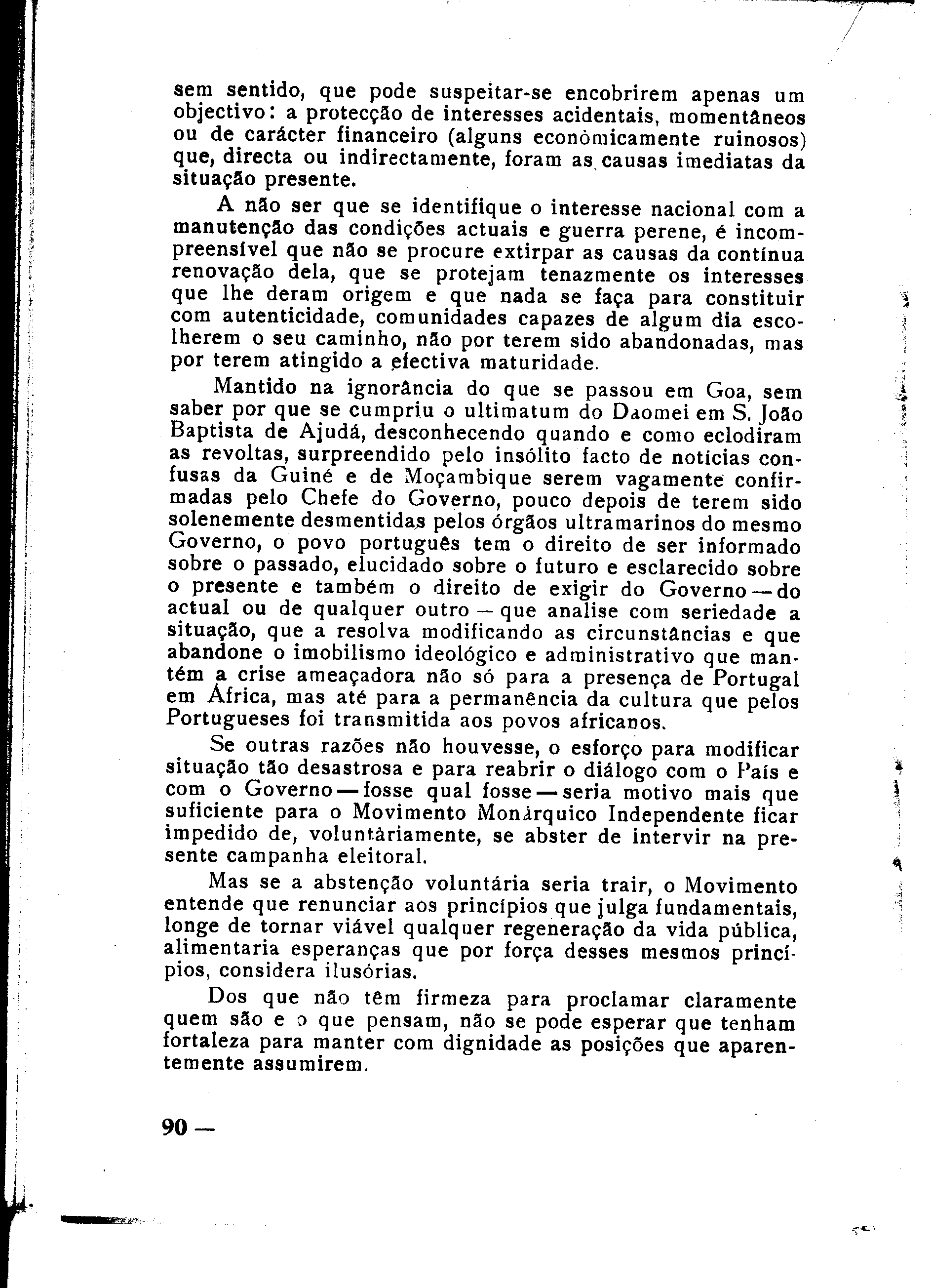 sem sentido, que pode suspeitar-se encobrirem apenas um objectivo: a protecção de interesses acidentais, momentâneos ou de carácter financeiro (alguns econòmicamente ruinosos) que, directa ou indirectamente, foram as causas imediatas da situação presente.

A não ser que se identifique o interesse nacional com a manutenção das condições actuais e guerra perene, é incompreensível que não se procure extirpar as causas da contínua renovação dela, que se protejam tenazmente os interesses que lhe deram origem e que nada se faça para constituir com autenticidade, comunidades capazes de algum dia escolherem o seu caminho, não por terem sido abandonadas, mas por terem atingido a efectiva maturidade.

Mantido na ignorância do que se passou em Goa, sem saber por que se cumpriu o ultimatum do Daomei em S. João Baptista de Ajudá, desconhecendo quando e como eclodiram as revoltas, surpreendido pelo insólito facto de notícias confusas da Guiné e de Moçambique serem vagamente confirmadas pelo Chefe do Governo, pouco depois de terem sido solenemente desmentidas pelos órgãos ultramarinos do mesmo Governo, o povo português tem o direito de ser informado sobre o passado, elucidado sobre o futuro e esclarecido sobre o presente e também o direito de exigir do Governo — do actual ou de qualquer outro — que analise com seriedade a situação, que a resolva modificando as circunstâncias e que abandone o imobilismo ideológico e administrativo que mantém a crise ameaçadora não só para a presença de Portugal em África, mas até para a permanência da cultura que pelos Portugueses foi transmitida aos povos africanos.

Se outras razões não houvesse, o esforço para modificar situação tão desastrosa e para reabrir o diálogo com o País e com o Governo — fosse qual fosse — seria motivo mais que suficiente para o Movimento Monárquico Independente ficar impedido de, voluntàriamente, se abster de intervir na presente campanha eleitoral.

Mas se a abstenção voluntária seria trair, o Movimento entende que renunciar aos princípios que julga fundamentais, longe de tornar viável qualquer regeneração da vida pública, alimentaria esperanças que por força desses mesmos princípios, considera ilusórias.

Dos que não têm firmeza para proclamar claramente quem são e o que pensam, não se pode esperar que tenham fortaleza para manter com dignidade as posições que aparentemente assumirem.

90 —